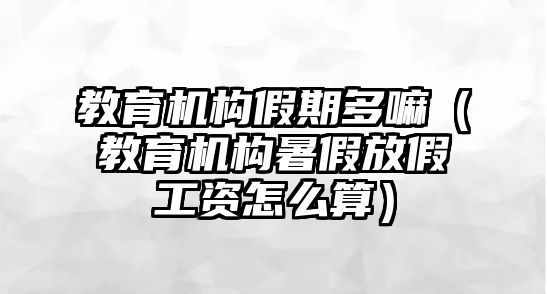 教育机构假期多嘛（教育机构暑假放假工资怎么算）